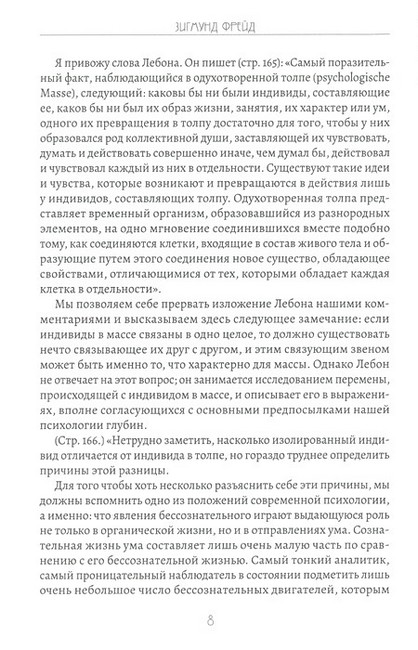 ЗИГМУНД ФРЕЙД

Я привожу слова Лебона. Он пишет (стр. 165): «Самый поразительный факт, наблюдающийся в одухотворенной толпе (psychologische Masse), следующий: каковы бы ни были индивиды, составляющие ее, каков бы ни был их образ жизни, занятия, их характер или ум, одного их превращения в толпу достаточно для того, чтобы у них образовался род коллективной души, заставляющей их чувствовать, думать и действовать совершенно иначе, чем думал бы, действовал и чувствовал каждый из них в отдельности. Существуют такие идеи и чувства, которые возникают и превращаются в действия лишь у индивидов, составляющих толпу. Одухотворенная толпа представляет временный организм, образовавшийся из разнородных элементов, на одно мгновение соединившихся вместе подобно тому, как соединяются клетки, входящие в состав живого тела и образующие путем этого соединения новое существо, обладающее свойствами, отличающимися от тех, которыми обладает каждая клетка в отдельности».

Мы позволяем себе прервать изложение Лебона нашими комментариями и высказываем здесь следующее замечание: если индивиды в массе связаны в одно целое, то должно существовать нечто связывающее их друг с другом, и этим связующим звеном может быть именно то, что характерно для массы. Однако Лебон не отвечает на этот вопрос; он занимается исследованием перемены, происходящей с индивидом в массе, и описывает его в выражениях, вполне согласующихся с основными предпосылками нашей психологии глубин.

(Стр. 166.) «Нетрудно заметить, насколько изолированный индивид отличается от индивида в толпе, но гораздо труднее определить причины этой разницы.

Для того чтобы хоть несколько разъяснить себе эти причины, мы должны вспомнить одно из положений современной психологии, а именно: что явления бессознательного играют выдающуюся роль не только в органической жизни, но и в отправлениях ума. Сознательная жизнь ума составляет лишь очень малую часть по сравнению с его бессознательной жизнью. Самый тонкий аналитик, самый проницательный наблюдатель в состоянии подметить лишь очень небольшое число бессознательных двигателей, которым

8